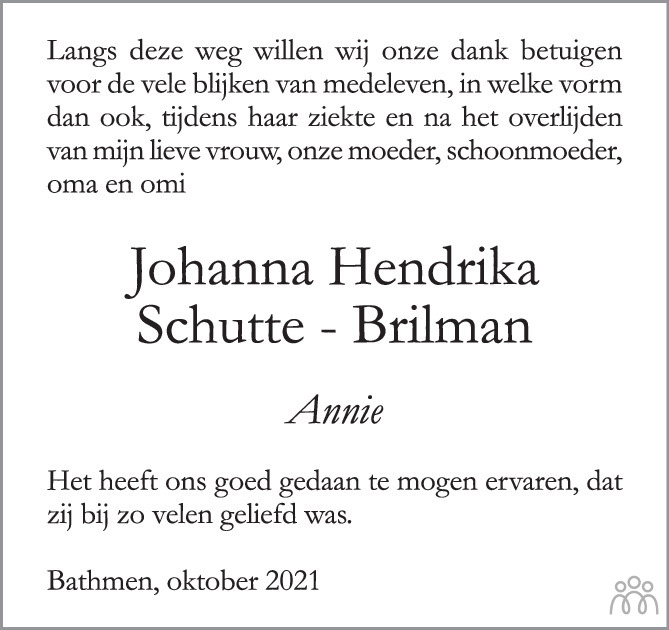 Langs deze weg willen wij onze dank betuigen voor de vele blijken van medeleven, in welke vorm dan ook, tijdens haar ziekte en na het overlijden van mijn lieve vrouw, onze moeder, schoonmoeder, oma en omi

Johanna Hendrika
Schutte - Brilman

Annie

Het heeft ons goed gedaan te mogen ervaren, dat zij bij zo velen geliefd was.

Bathmen, oktober 2021